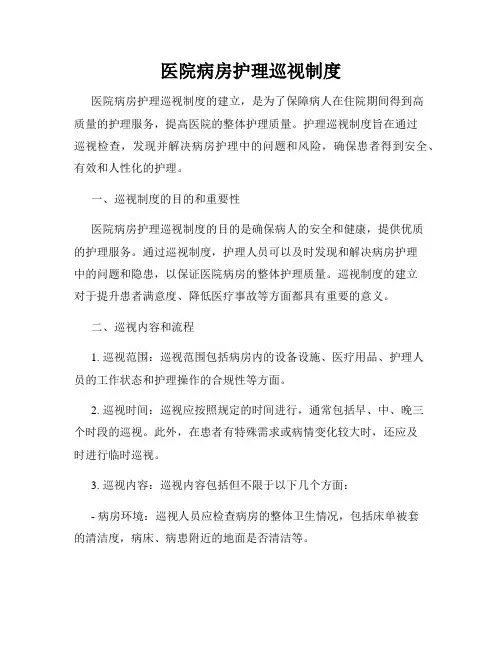 医院病房护理巡视制度

医院病房护理巡视制度的建立，是为了保障病人在住院期间得到高质量的护理服务，提高医院的整体护理质量。护理巡视制度旨在通过巡视检查，发现并解决病房护理中的问题和风险，确保患者得到安全、有效和人性化的护理。

一、巡视制度的目的和重要性

医院病房护理巡视制度的目的是确保病人的安全和健康，提供优质的护理服务。通过巡视制度，护理人员可以及时发现和解决病房护理中的问题和隐患，以保证医院病房的整体护理质量。巡视制度的建立对于提升患者满意度、降低医疗事故等方面都具有重要的意义。

二、巡视内容和流程

1. 巡视范围：巡视范围包括病房内的设备设施、医疗用品、护理人员的工作状态和护理操作的合规性等方面。

2. 巡视时间：巡视应按照规定的时间进行，通常包括早、中、晚三个时段的巡视。此外，在患者有特殊需求或病情变化较大时，还应及时进行临时巡视。

3. 巡视内容：巡视内容包括但不限于以下几个方面：

- 病房环境：巡视人员应检查病房的整体卫生情况，包括床单被套的清洁度，病床、病患附近的地面是否清洁等。